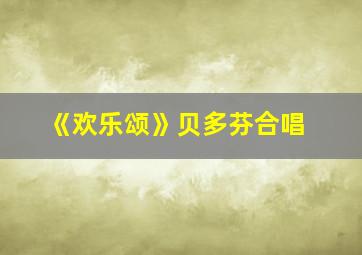 《欢乐颂》贝多芬合唱